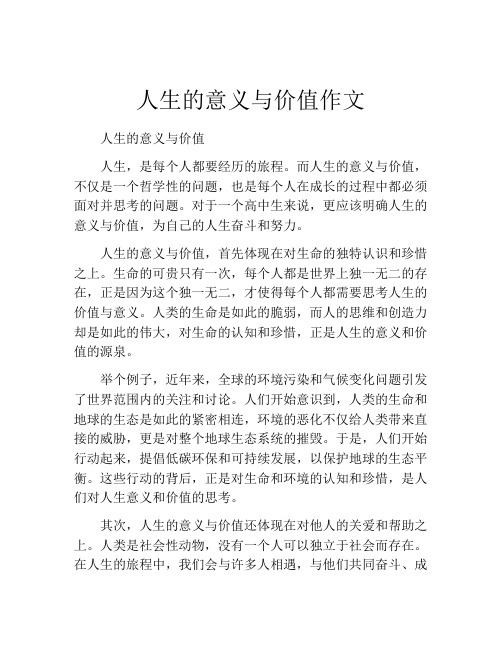 人生的意义与价值作文

人生的意义与价值

人生，是每个人都要经历的旅程。而人生的意义与价值，不仅是一个哲学性的问题，也是每个人在成长的过程中都必须面对并思考的问题。对于一个高中生来说，更应该明确人生的意义与价值，为自己的人生奋斗和努力。

人生的意义与价值，首先体现在对生命的独特认识和珍惜之上。生命的可贵只有一次，每个人都是世界上独一无二的存在，正是因为这个独一无二，才使得每个人都需要思考人生的价值与意义。人类的生命是如此的脆弱，而人的思维和创造力却是如此的伟大，对生命的认知和珍惜，正是人生的意义和价值的源泉。

举个例子，近年来，全球的环境污染和气候变化问题引发了世界范围内的关注和讨论。人们开始意识到，人类的生命和地球的生态是如此的紧密相连，环境的恶化不仅给人类带来直接的威胁，更是对整个地球生态系统的摧毁。于是，人们开始行动起来，提倡低碳环保和可持续发展，以保护地球的生态平衡。这些行动的背后，正是对生命和环境的认知和珍惜，是人们对人生意义和价值的思考。

其次，人生的意义与价值还体现在对他人的关爱和帮助之上。人类是社会性动物，没有一个人可以独立于社会而存在。在人生的旅程中，我们会与许多人相遇，与他们共同奋斗、成